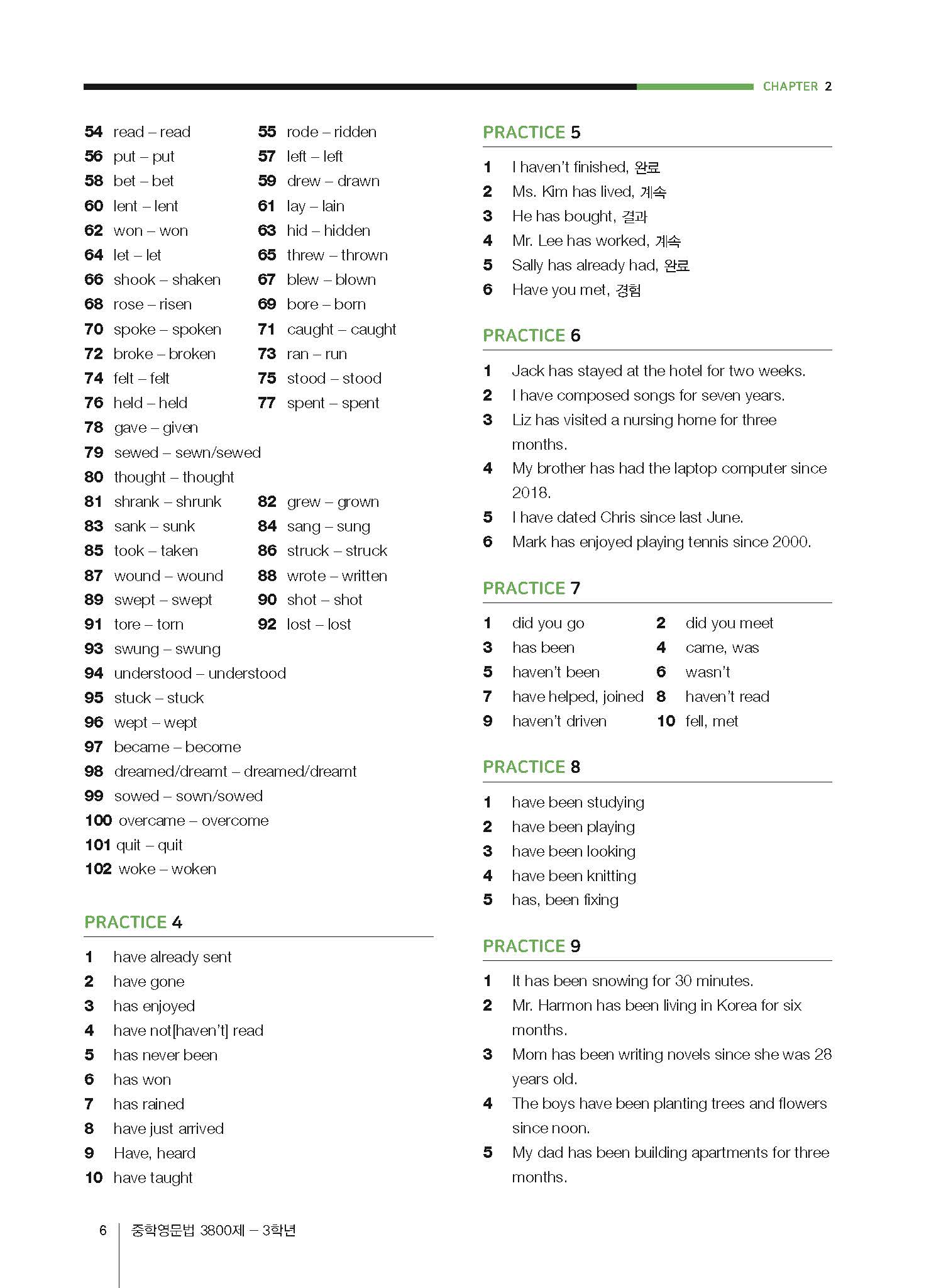 CHAPTER 2

54 read – read
55 rode – ridden
56 put – put
57 left – left
58 bet – bet
59 drew – drawn
60 lent – lent
61 lay – lain
62 won – won
63 hid – hidden
64 let – let
65 threw – thrown
66 shook – shaken
67 blew – blown
68 rose – risen
69 bore – born
70 spoke – spoken
71 caught – caught
72 broke – broken
73 ran – run
74 felt – felt
75 stood – stood
76 held – held
77 spent – spent
78 gave – given
79 sewed – sewn/sewed
80 thought – thought
81 shrank – shrunk
82 grew – grown
83 sank – sunk
84 sang – sung
85 took – taken
86 struck – struck
87 wound – wound
88 wrote – written
89 swept – swept
90 shot – shot
91 tore – torn
92 lost – lost
93 swung – swung
94 understood – understood
95 stuck – stuck
96 wept – wept
97 became – become
98 dreamed/dreamt – dreamed/dreamt
99 sowed – sown/sowed
100 overcame – overcome
101 quit – quit
102 woke – woken

PRACTICE 4

1 have already sent
2 have gone
3 has enjoyed
4 have not[haven't] read
5 has never been
6 has won
7 has rained
8 have just arrived
9 Have, heard
10 have taught

PRACTICE 5

1 I haven't finished, 완료
2 Ms. Kim has lived, 계속
3 He has bought, 결과
4 Mr. Lee has worked, 계속
5 Sally has already had, 완료
6 Have you met, 경험

PRACTICE 6

1 Jack has stayed at the hotel for two weeks.
2 I have composed songs for seven years.
3 Liz has visited a nursing home for three months.
4 My brother has had the laptop computer since 2018.
5 I have dated Chris since last June.
6 Mark has enjoyed playing tennis since 2000.

PRACTICE 7

1 did you go
2 did you meet
3 has been
4 came, was
5 haven't been
6 wasn't
7 have helped, joined
8 haven't read
9 haven't driven
10 fell, met

PRACTICE 8

1 have been studying
2 have been playing
3 have been looking
4 have been knitting
5 has, been fixing

PRACTICE 9

1 It has been snowing for 30 minutes.
2 Mr. Harmon has been living in Korea for six months.
3 Mom has been writing novels since she was 28 years old.
4 The boys have been planting trees and flowers since noon.
5 My dad has been building apartments for three months.

6 중학영문법 3800제 – 3학년